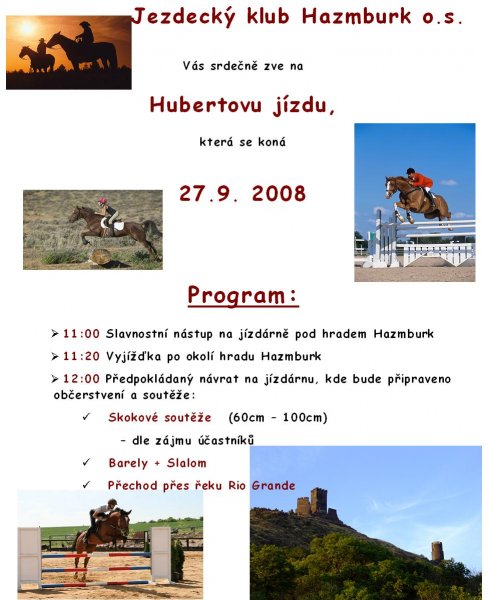 Jezdecký klub Hazmburk o.s.

Vás srdečně zve na

Hubertovu jízdu,

která se koná

27.9. 2008

Program:

➢ 11:00 Slavnostní nástup na jízdárně pod hradem Hazmburk

➢ 11:20 Vyjížďka po okolí hradu Hazmburk

➢ 12:00 Předpokládaný návrat na jízdárnu, kde bude připraveno občerstvení a soutěže:

✓ Skokové soutěže (60cm – 100cm)

– dle zájmu účastníků

✓ Barely + Slalom

✓ Přechod přes řeku Rio Grande